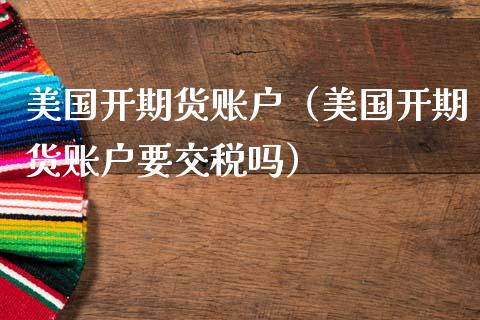 美国开期货账户（美国开期货账户要交税吗）